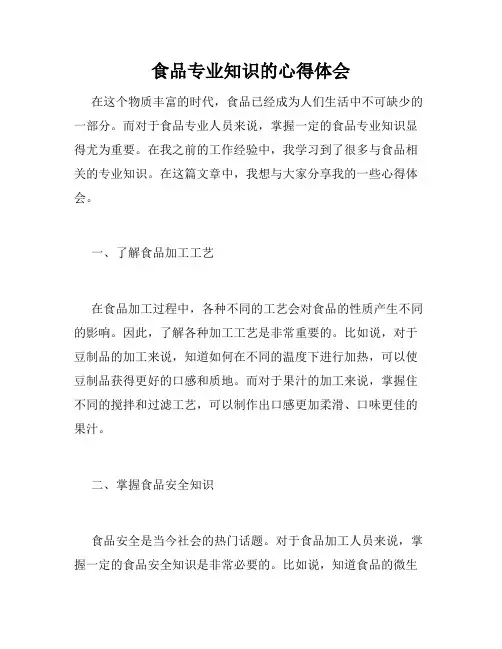 食品专业知识的心得体会

在这个物质丰富的时代，食品已经成为人们生活中不可缺少的一部分。而对于食品专业人员来说，掌握一定的食品专业知识显得尤为重要。在我之前的工作经验中，我学习到了很多与食品相关的专业知识。在这篇文章中，我想与大家分享我的一些心得体会。

一、了解食品加工工艺

在食品加工过程中，各种不同的工艺会对食品的性质产生不同的影响。因此，了解各种加工工艺是非常重要的。比如说，对于豆制品的加工来说，知道如何在不同的温度下进行加热，可以使豆制品获得更好的口感和质地。而对于果汁的加工来说，掌握住不同的搅拌和过滤工艺，可以制作出口感更加柔滑、口味更佳的果汁。

二、掌握食品安全知识

食品安全是当今社会的热门话题。对于食品加工人员来说，掌握一定的食品安全知识是非常必要的。比如说，知道食品的微生